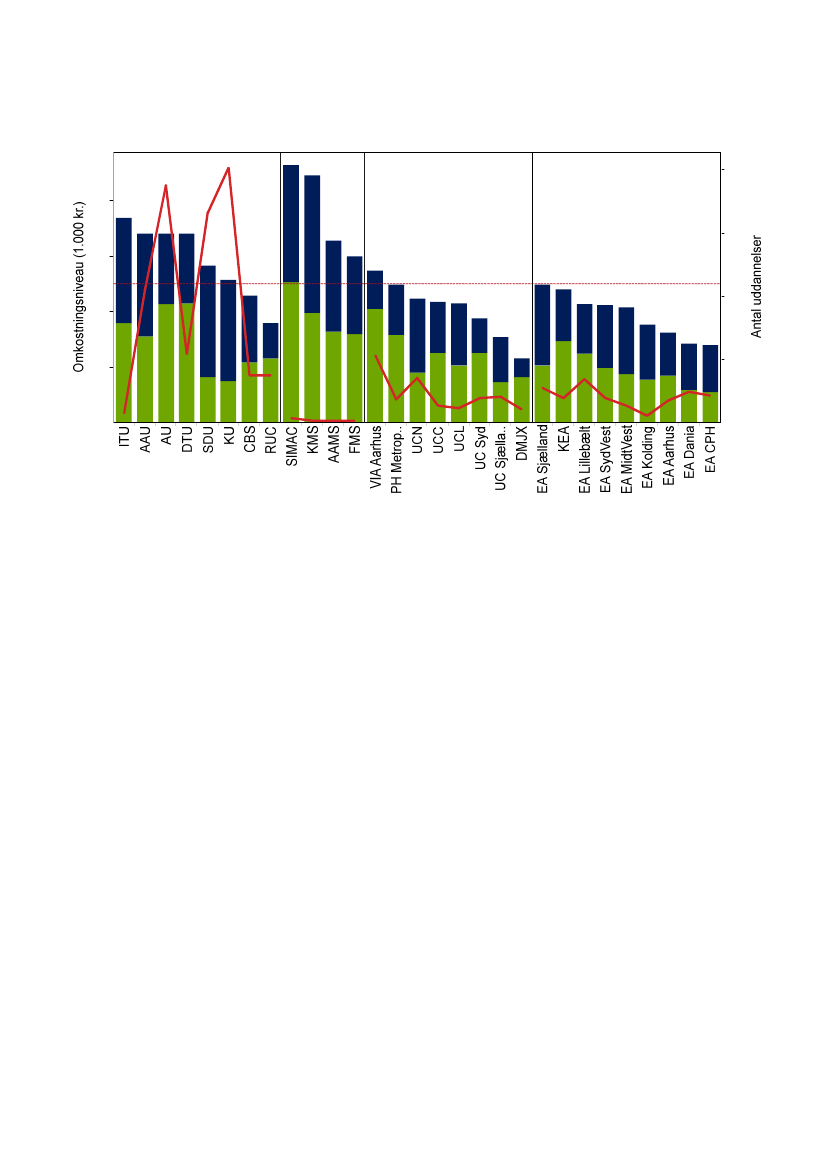 Omkostningsniveau (1.000 kr.)

Antal uddannelser

ITU
AAU
AU
DTU
SDU
KU
CBS
RUC
SIMAC
KMS
AAMS
FMS
VIA Aarhus
PH Metrop..
UCN
UCC
UCL
UC Syd
UC Sjælla..
DMJX
EA Sjælland
KEA
EA Lillebælt
EA SydVest
EA MidtVest
EA Kolding
EA Aarhus
EA Dania
EA CPH